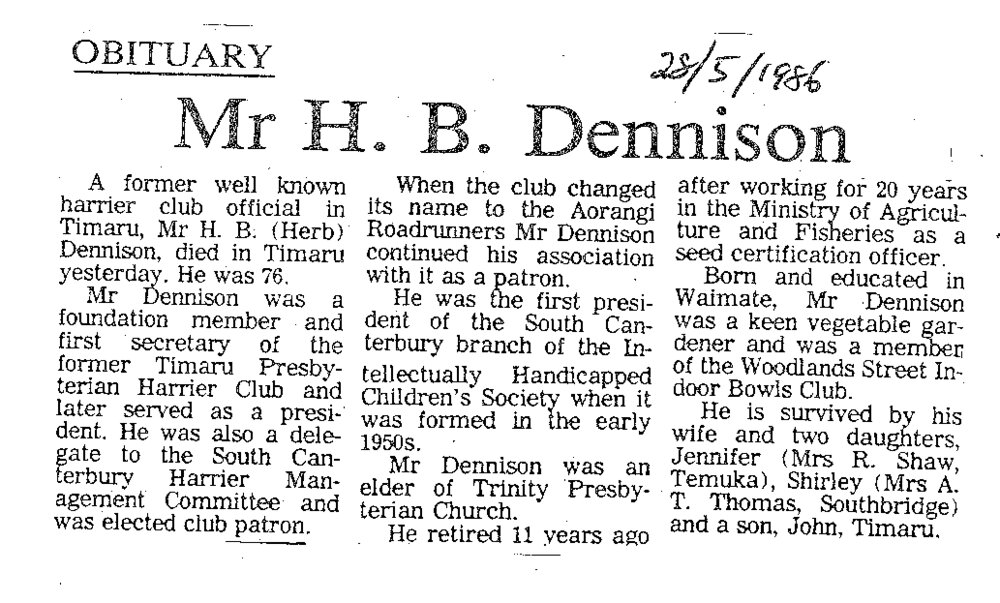 OBITUARY

28/5/1986

Mr H. B. Dennison

A former well known harrier club official in Timaru, Mr H. B. (Herb) Dennison, died in Timaru yesterday. He was 76.

Mr Dennison was a foundation member and first secretary of the former Timaru Presbyterian Harrier Club and later served as a president. He was also a delegate to the South Canterbury Harrier Management Committee and was elected club patron.

When the club changed its name to the Aorangi Roadrunners Mr Dennison continued his association with it as a patron.

He was the first president of the South Canterbury branch of the Intellectually Handicapped Children's Society when it was formed in the early 1950s.

Mr Dennison was an elder of Trinity Presbyterian Church.

He retired 11 years ago after working for 20 years in the Ministry of Agriculture and Fisheries as a seed certification officer.

Born and educated in Waimate, Mr Dennison was a keen vegetable gardener and was a member of the Woodlands Street Indoor Bowls Club.

He is survived by his wife and two daughters, Jennifer (Mrs R. Shaw, Temuka), Shirley (Mrs A. T. Thomas, Southbridge) and a son, John, Timaru.